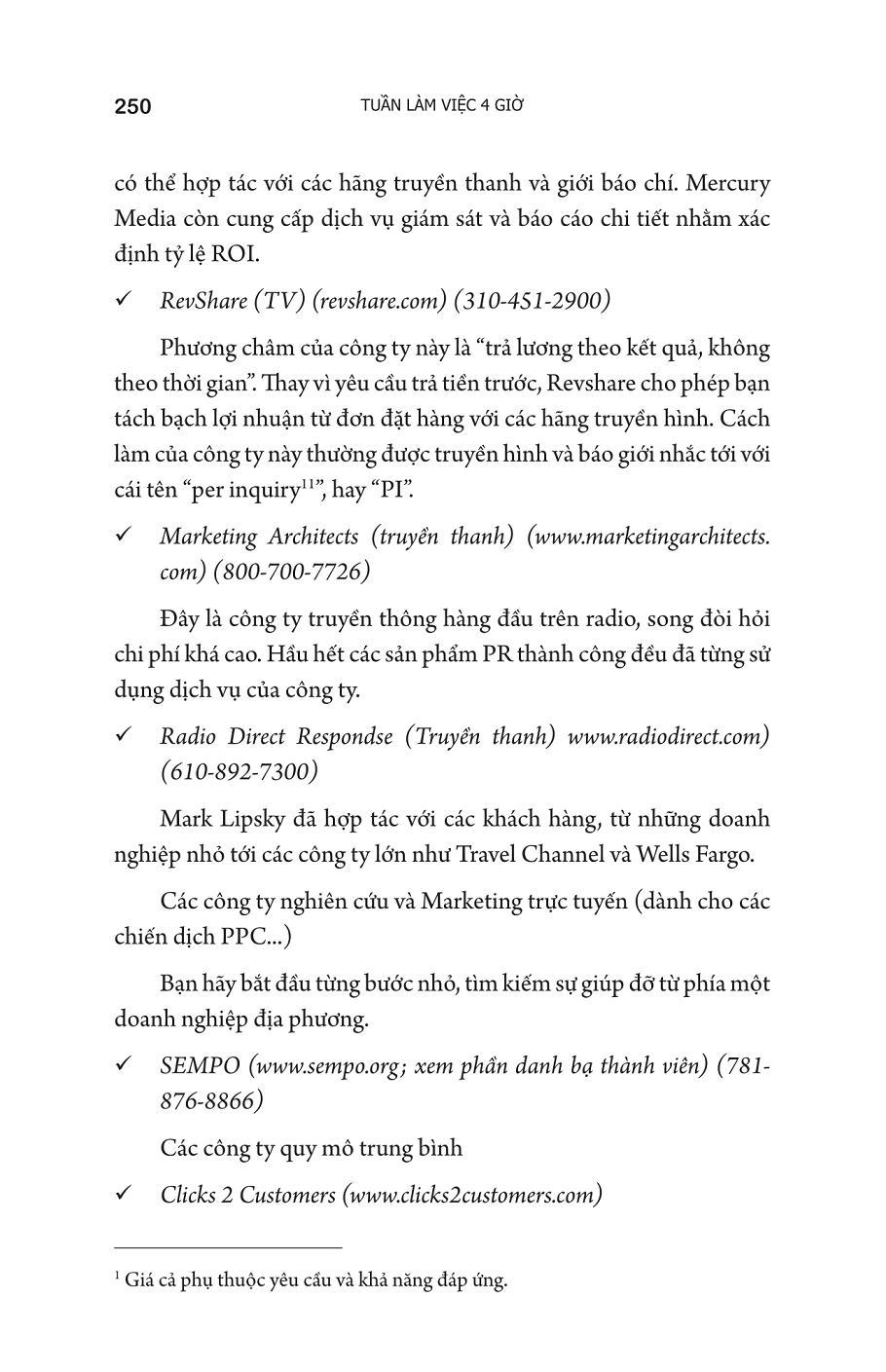 250 TUẦN LÀM VIỆC 4 GIỜ

có thể hợp tác với các hãng truyền thanh và giới báo chí. Mercury Media còn cung cấp dịch vụ giám sát và báo cáo chi tiết nhằm xác định tỷ lệ ROI.

✓ RevShare (TV) (revshare.com) (310-451-2900)

Phương châm của công ty này là “trả lương theo kết quả, không theo thời gian”. Thay vì yêu cầu trả tiền trước, Revshare cho phép bạn tách bạch lợi nhuận từ đơn đặt hàng với các hãng truyền hình. Cách làm của công ty này thường được truyền hình và báo giới nhắc tới với cái tên “per inquiry$^{11}$”, hay “PI”.

✓ Marketing Architects (truyền thanh) (www.marketingarchitects.com) (800-700-7726)

Đây là công ty truyền thông hàng đầu trên radio, song đòi hỏi chi phí khá cao. Hầu hết các sản phẩm PR thành công đều đã từng sử dụng dịch vụ của công ty.

✓ Radio Direct Respondse (Truyền thanh) www.radiodirect.com) (610-892-7300)

Mark Lipsky đã hợp tác với các khách hàng, từ những doanh nghiệp nhỏ tới các công ty lớn như Travel Channel và Wells Fargo.

Các công ty nghiên cứu và Marketing trực tuyến (dành cho các chiến dịch PPC...)

Bạn hãy bắt đầu từng bước nhỏ, tìm kiếm sự giúp đỡ từ phía một doanh nghiệp địa phương.

✓ SEMPO (www.sempo.org; xem phần danh bạ thành viên) (781-876-8866)

Các công ty quy mô trung bình

✓ Clicks 2 Customers (www.clicks2customers.com)

$^{1}$ Giá cả phụ thuộc yêu cầu và khả năng đáp ứng.